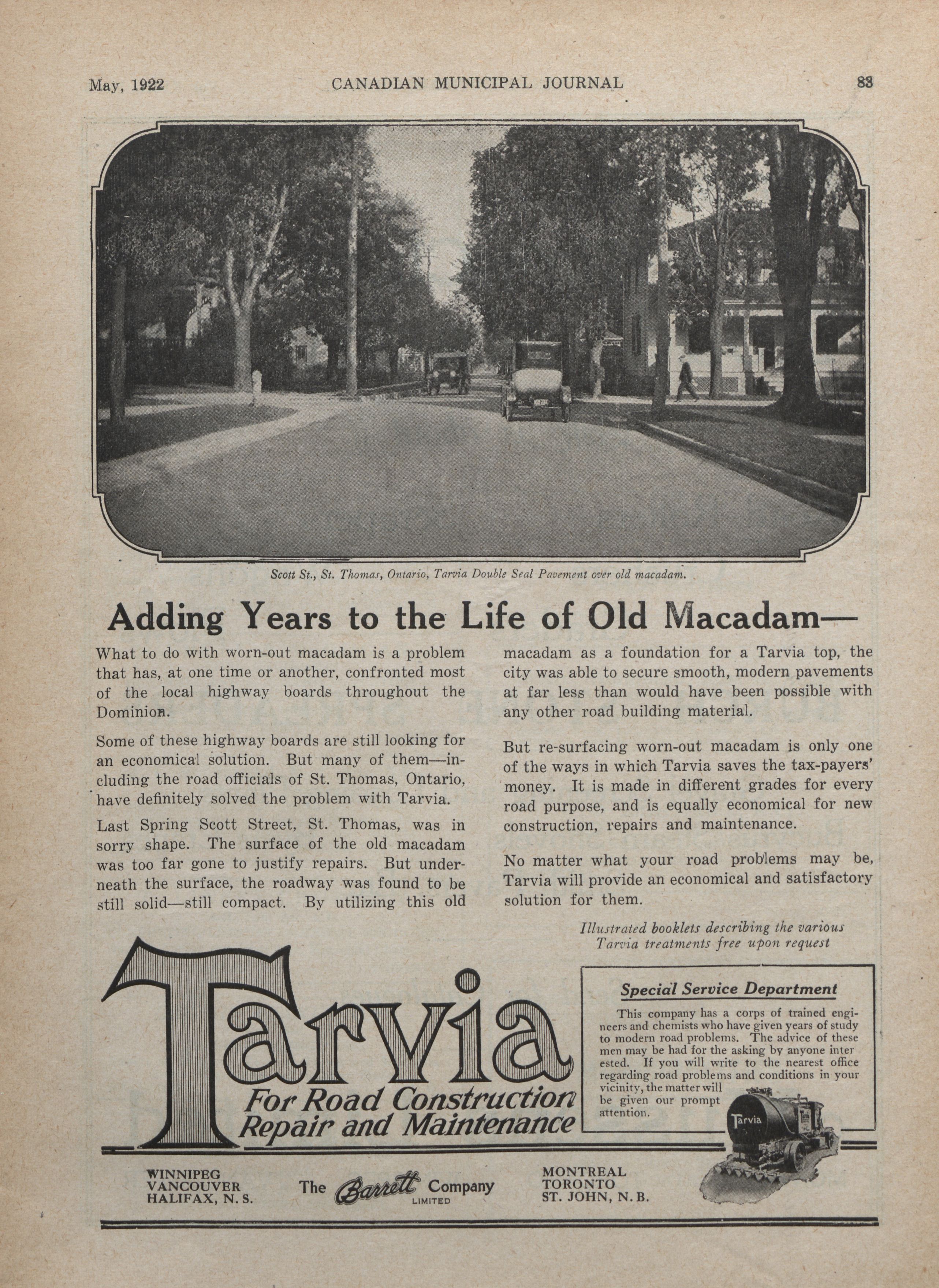 May, 1922 CANADIAN MUNICIPAL JOURNAL 83

Scott St., St. Thomas, Ontario, Tarvia Double Seal Pavement over old macadam.

Adding Years to the Life of Old Macadam—

What to do with worn-out macadam is a problem that has, at one time or another, confronted most of the local highway boards throughout the Dominion.

Some of these highway boards are still looking for an economical solution. But many of them—including the road officials of St. Thomas, Ontario, have definitely solved the problem with Tarvia.

Last Spring Scott Street, St. Thomas, was in sorry shape. The surface of the old macadam was too far gone to justify repairs. But underneath the surface, the roadway was found to be still solid—still compact. By utilizing this old macadam as a foundation for a Tarvia top, the city was able to secure smooth, modern pavements at far less than would have been possible with any other road building material.

But re-surfacing worn-out macadam is only one of the ways in which Tarvia saves the tax-payers' money. It is made in different grades for every road purpose, and is equally economical for new construction, repairs and maintenance.

No matter what your road problems may be, Tarvia will provide an economical and satisfactory solution for them.

Illustrated booklets describing the various Tarvia treatments free upon request

Tarvia
For Road Construction
Repair and Maintenance

Special Service Department

This company has a corps of trained engineers and chemists who have given years of study to modern road problems. The advice of these men may be had for the asking by anyone interested. If you will write to the nearest office regarding road problems and conditions in your vicinity, the matter will be given our prompt attention.

Tarvia

WINNIPEG
VANCOUVER
HALIFAX, N. S.

The Barrett Company
LIMITED

MONTREAL
TORONTO
ST. JOHN, N. B.